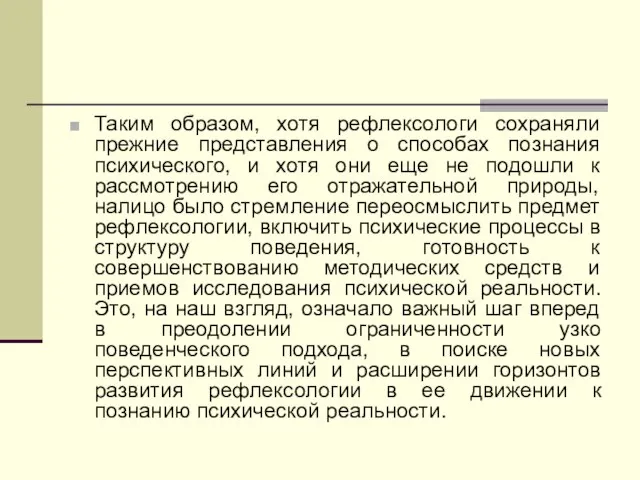 Таким образом, хотя рефлексологи сохраняли прежние представления о способах познания психического, и хотя они еще не подошли к рассмотрению его отражательной природы, налицо было стремление переосмыслить предмет рефлексологии, включить психические процессы в структуру поведения, готовность к совершенствованию методических средств и приемов исследования психической реальности. Это, на наш взгляд, означало важный шаг вперед в преодолении ограниченности узко поведенческого подхода, в поиске новых перспективных линий и расширении горизонтов развития рефлексологии в ее движении к познанию психической реальности.